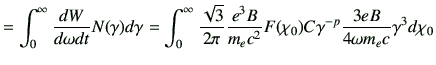 $= \int_0^\infty \frac{dW}{d\omega dt} N(\gamma) d\gamma = \int_0^\infty \frac{\sqrt{3}}{2\pi} \frac{e^3 B}{m_e c^2} F(\chi_0) C \gamma^{-p} \frac{3eB}{4\omega m_e c} \gamma^3 d\chi_0$